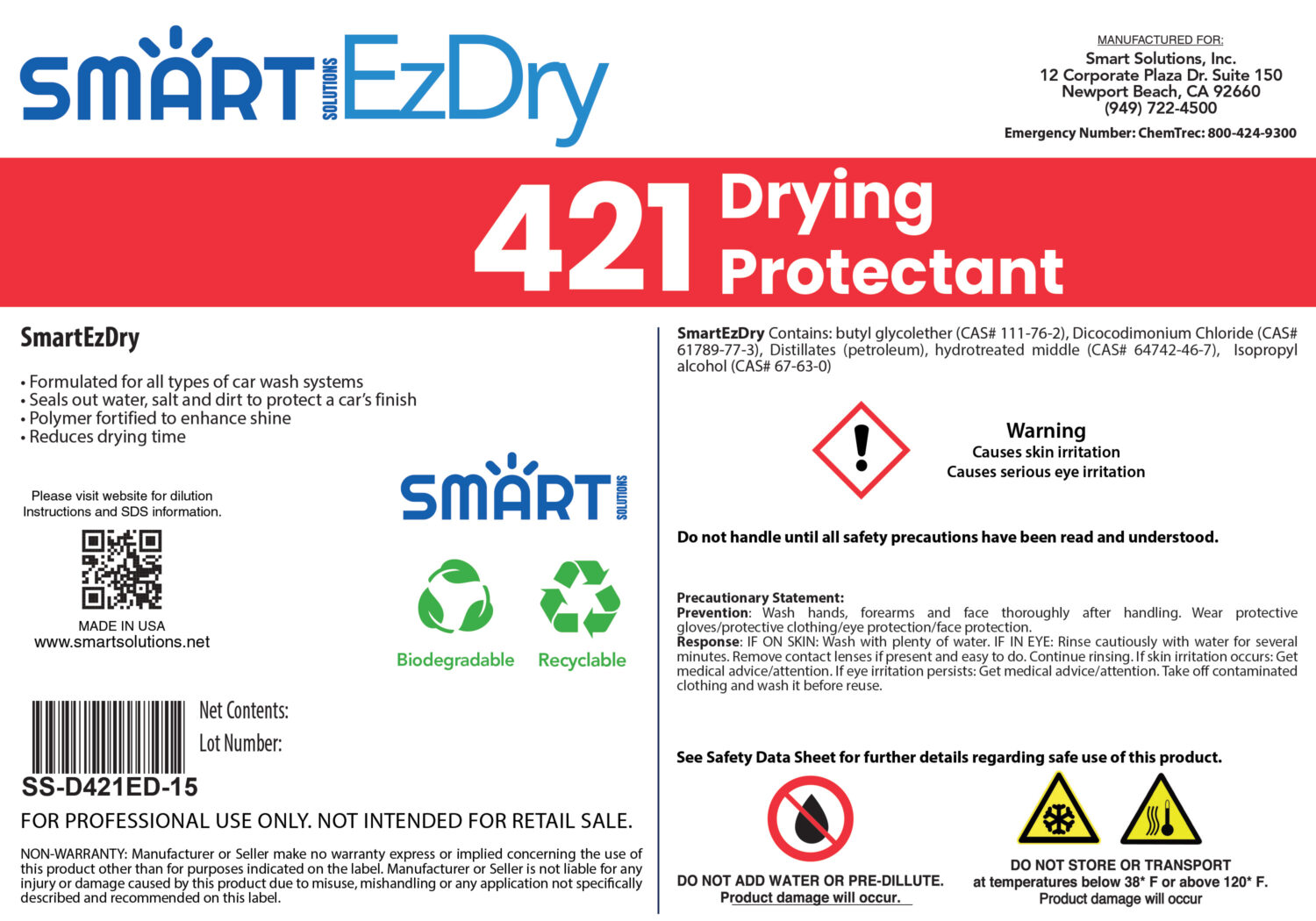 SMART SOLUTIONS EzDry

MANUFACTURED FOR:
Smart Solutions, Inc.
12 Corporate Plaza Dr. Suite 150
Newport Beach, CA 92660
(949) 722-4500

Emergency Number: ChemTrec: 800-424-9300

421 Drying Protectant

SmartEzDry

• Formulated for all types of car wash systems
• Seals out water, salt and dirt to protect a car's finish
• Polymer fortified to enhance shine
• Reduces drying time

Please visit website for dilution Instructions and SDS information.

MADE IN USA
www.smartsolutions.net

SMART SOLUTIONS

Biodegradable Recyclable

Net Contents:
Lot Number:

SS-D421ED-15

FOR PROFESSIONAL USE ONLY. NOT INTENDED FOR RETAIL SALE.

NON-WARRANTY: Manufacturer or Seller make no warranty express or implied concerning the use of this product other than for purposes indicated on the label. Manufacturer or Seller is not liable for any injury or damage caused by this product due to misuse, mishandling or any application not specifically described and recommended on this label.

SmartEzDry Contains: butyl glycolether (CAS# 111-76-2), Dicocodimonium Chloride (CAS# 61789-77-3), Distillates (petroleum), hydrotreated middle (CAS# 64742-46-7), Isopropyl alcohol (CAS# 67-63-0)

Warning
Causes skin irritation
Causes serious eye irritation

Do not handle until all safety precautions have been read and understood.

Precautionary Statement:
Prevention: Wash hands, forearms and face thoroughly after handling. Wear protective gloves/protective clothing/eye protection/face protection.
Response: IF ON SKIN: Wash with plenty of water. IF IN EYE: Rinse cautiously with water for several minutes. Remove contact lenses if present and easy to do. Continue rinsing. If skin irritation occurs: Get medical advice/attention. If eye irritation persists: Get medical advice/attention. Take off contaminated clothing and wash it before reuse.

See Safety Data Sheet for further details regarding safe use of this product.

DO NOT ADD WATER OR PRE-DILLUTE.
Product damage will occur.

DO NOT STORE OR TRANSPORT
at temperatures below 38* F or above 120* F.
Product damage will occur